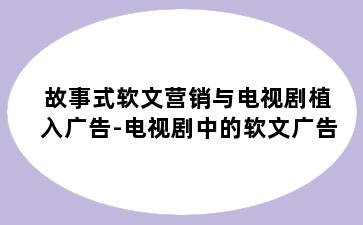 故事式软文营销与电视剧植入广告-电视剧中的软文广告